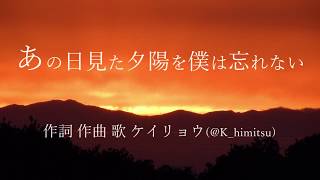 あの日見た夕陽を僕は忘れない

作詞 作曲 歌 ケイリョウ（@K_himitsu）